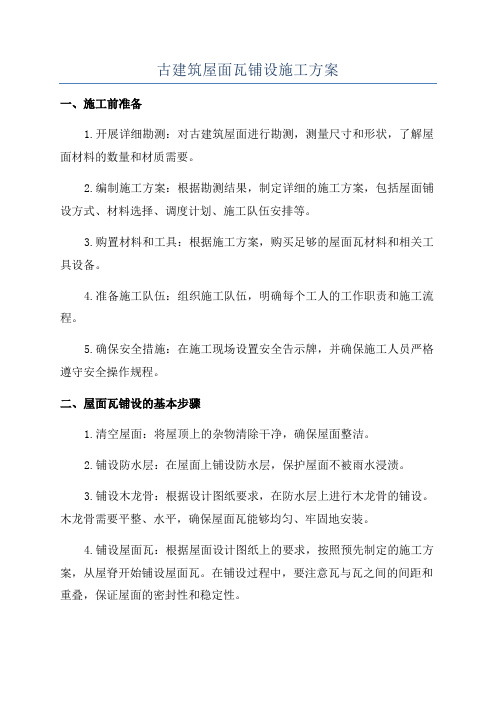 古建筑屋面瓦铺设施工方案

一、施工前准备

1.开展详细勘测：对古建筑屋面进行勘测，测量尺寸和形状，了解屋面材料的数量和材质需要。

2.编制施工方案：根据勘测结果，制定详细的施工方案，包括屋面铺设方式、材料选择、调度计划、施工队伍安排等。

3.购置材料和工具：根据施工方案，购买足够的屋面瓦材料和相关工具设备。

4.准备施工队伍：组织施工队伍，明确每个工人的工作职责和施工流程。

5.确保安全措施：在施工现场设置安全告示牌，并确保施工人员严格遵守安全操作规程。

二、屋面瓦铺设的基本步骤

1.清空屋面：将屋顶上的杂物清除干净，确保屋面整洁。

2.铺设防水层：在屋面上铺设防水层，保护屋面不被雨水浸渍。

3.铺设木龙骨：根据设计图纸要求，在防水层上进行木龙骨的铺设。木龙骨需要平整、水平，确保屋面瓦能够均匀、牢固地安装。

4.铺设屋面瓦：根据屋面设计图纸上的要求，按照预先制定的施工方案，从屋脊开始铺设屋面瓦。在铺设过程中，要注意瓦与瓦之间的间距和重叠，保证屋面的密封性和稳定性。